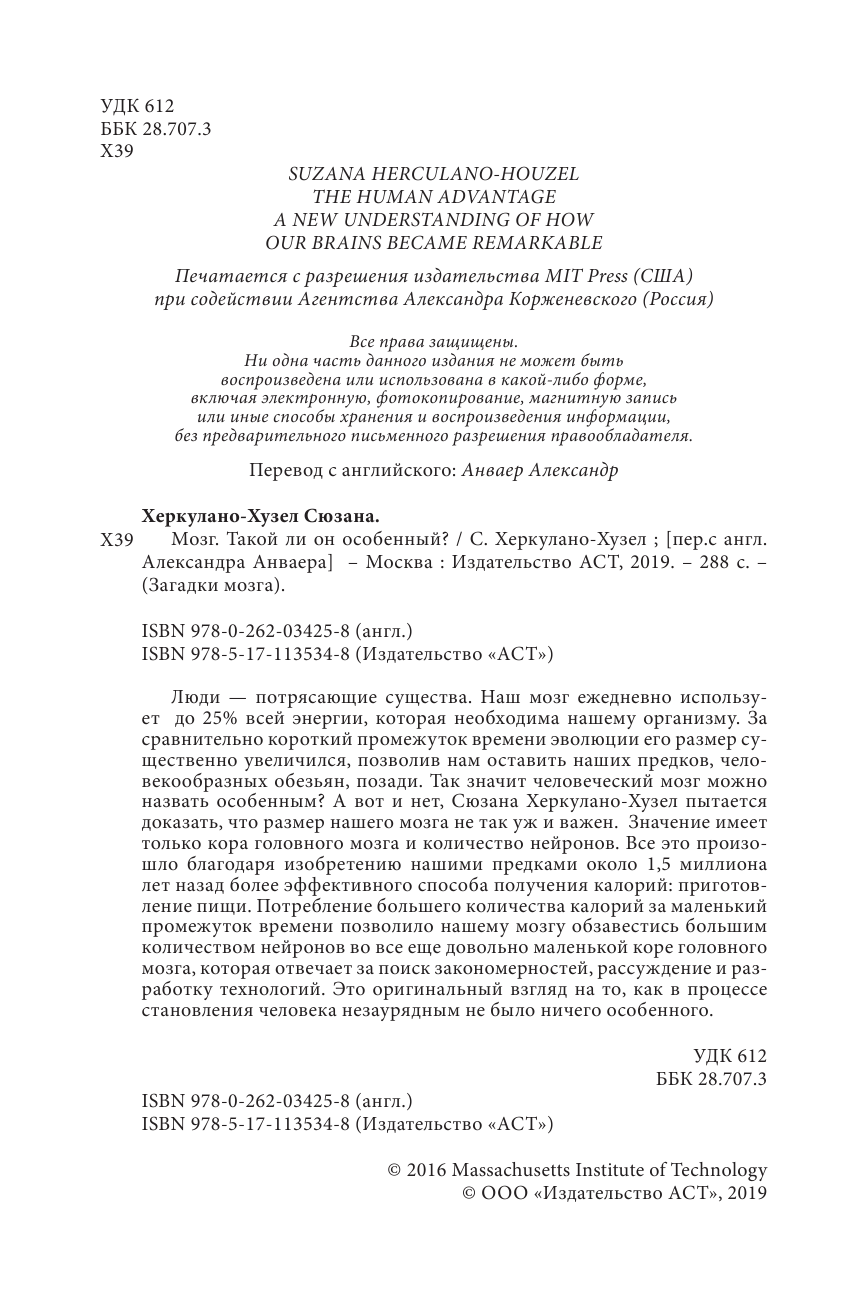 УДК 612
ББК 28.707.3
Х39

SUZANA HERCULANO-HOUZEL
THE HUMAN ADVANTAGE
A NEW UNDERSTANDING OF HOW
OUR BRAINS BECAME REMARKABLE

Печатается с разрешения издательства MIT Press (США)
при содействии Агентства Александра Корженевского (Россия)

Все права защищены.
Ни одна часть данного издания не может быть
воспроизведена или использована в какой-либо форме,
включая электронную, фотокопирование, магнитную запись
или иные способы хранения и воспроизведения информации,
без предварительного письменного разрешения правообладателя.

Перевод с английского: Анваер Александр

Херкулано-Хузел Сюзана.
Х39 Мозг. Такой ли он особенный? / С. Херкулано-Хузел ; [пер.с англ. Александра Анваера] – Москва : Издательство АСТ, 2019. – 288 с. – (Загадки мозга).

ISBN 978-0-262-03425-8 (англ.)
ISBN 978-5-17-113534-8 (Издательство «АСТ»)

Люди — потрясающие существа. Наш мозг ежедневно использует до 25% всей энергии, которая необходима нашему организму. За сравнительно короткий промежуток времени эволюции его размер существенно увеличился, позволив нам оставить наших предков, человекообразных обезьян, позади. Так значит человеческий мозг можно назвать особенным? А вот и нет, Сюзана Херкулано-Хузел пытается доказать, что размер нашего мозга не так уж и важен. Значение имеет только кора головного мозга и количество нейронов. Все это произошло благодаря изобретению нашими предками около 1,5 миллиона лет назад более эффективного способа получения калорий: приготовление пищи. Потребление большего количества калорий за маленький промежуток времени позволило нашему мозгу обзавестись большим количеством нейронов во все еще довольно маленькой коре головного мозга, которая отвечает за поиск закономерностей, рассуждение и разработку технологий. Это оригинальный взгляд на то, как в процессе становления человека незаурядным не было ничего особенного.

УДК 612
ББК 28.707.3

ISBN 978-0-262-03425-8 (англ.)
ISBN 978-5-17-113534-8 (Издательство «АСТ»)

© 2016 Massachusetts Institute of Technology
© ООО «Издательство АСТ», 2019